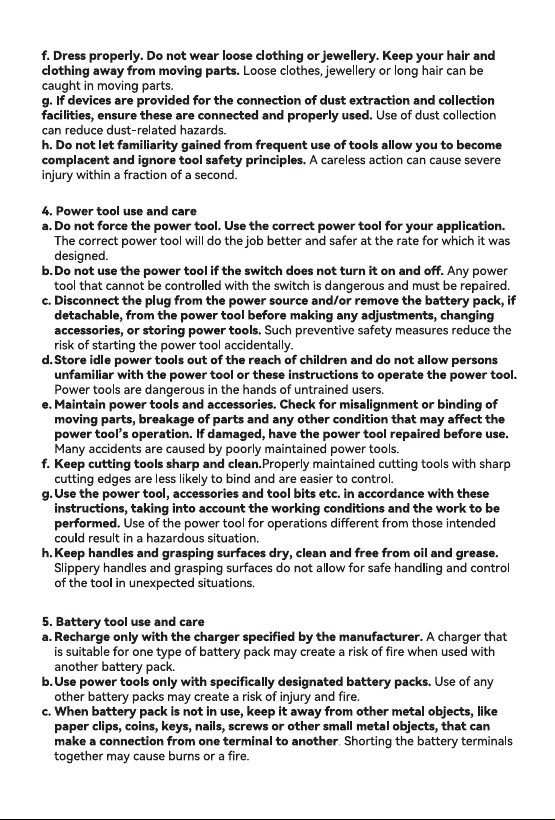 f. Dress properly. Do not wear loose clothing or jewellery. Keep your hair and clothing away from moving parts. Loose clothes, jewellery or long hair can be caught in moving parts.
g. If devices are provided for the connection of dust extraction and collection facilities, ensure these are connected and properly used. Use of dust collection can reduce dust-related hazards.
h. Do not let familiarity gained from frequent use of tools allow you to become complacent and ignore tool safety principles. A careless action can cause severe injury within a fraction of a second.

4. Power tool use and care
a. Do not force the power tool. Use the correct power tool for your application. The correct power tool will do the job better and safer at the rate for which it was designed.
b. Do not use the power tool if the switch does not turn it on and off. Any power tool that cannot be controlled with the switch is dangerous and must be repaired.
c. Disconnect the plug from the power source and/or remove the battery pack, if detachable, from the power tool before making any adjustments, changing accessories, or storing power tools. Such preventive safety measures reduce the risk of starting the power tool accidentally.
d. Store idle power tools out of the reach of children and do not allow persons unfamiliar with the power tool or these instructions to operate the power tool. Power tools are dangerous in the hands of untrained users.
e. Maintain power tools and accessories. Check for misalignment or binding of moving parts, breakage of parts and any other condition that may affect the power tool's operation. If damaged, have the power tool repaired before use. Many accidents are caused by poorly maintained power tools.
f. Keep cutting tools sharp and clean.Properly maintained cutting tools with sharp cutting edges are less likely to bind and are easier to control.
g. Use the power tool, accessories and tool bits etc. in accordance with these instructions, taking into account the working conditions and the work to be performed. Use of the power tool for operations different from those intended could result in a hazardous situation.
h. Keep handles and grasping surfaces dry, clean and free from oil and grease. Slippery handles and grasping surfaces do not allow for safe handling and control of the tool in unexpected situations.

5. Battery tool use and care
a. Recharge only with the charger specified by the manufacturer. A charger that is suitable for one type of battery pack may create a risk of fire when used with another battery pack.
b. Use power tools only with specifically designated battery packs. Use of any other battery packs may create a risk of injury and fire.
c. When battery pack is not in use, keep it away from other metal objects, like paper clips, coins, keys, nails, screws or other small metal objects, that can make a connection from one terminal to another. Shorting the battery terminals together may cause burns or a fire.